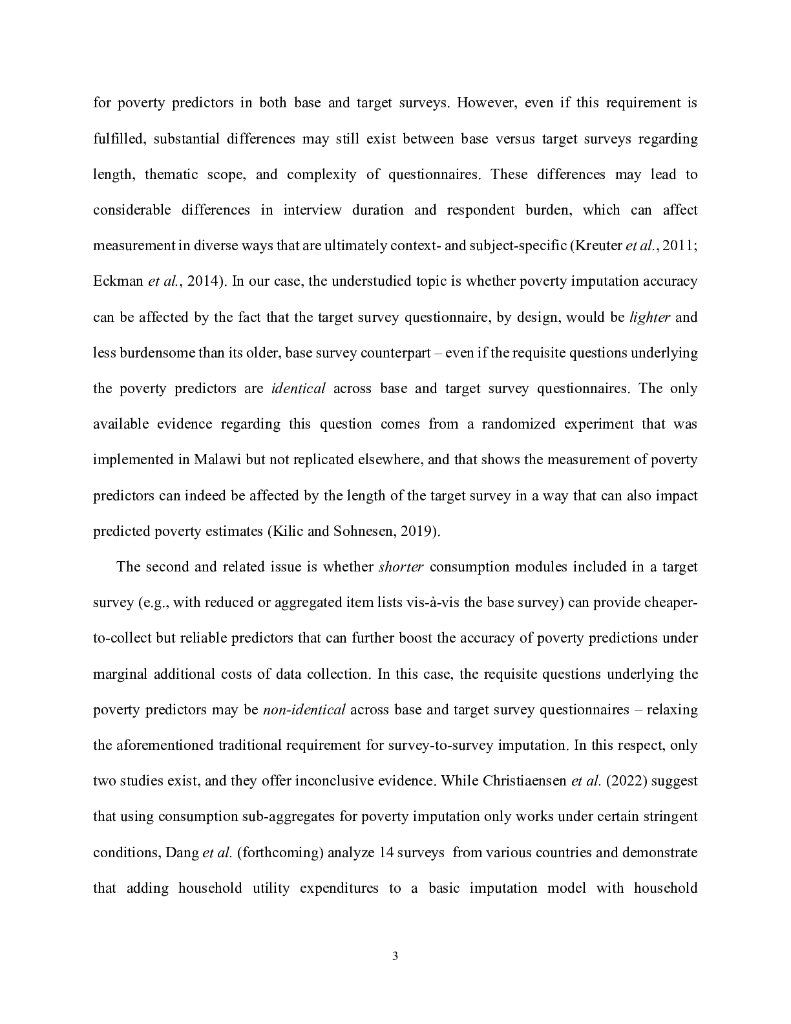 for poverty predictors in both base and target surveys. However, even if this requirement is fulfilled, substantial differences may still exist between base versus target surveys regarding length, thematic scope, and complexity of questionnaires. These differences may lead to considerable differences in interview duration and respondent burden, which can affect measurement in diverse ways that are ultimately context- and subject-specific (Kreuter et al., 2011; Eckman et al., 2014). In our case, the understudied topic is whether poverty imputation accuracy can be affected by the fact that the target survey questionnaire, by design, would be lighter and less burdensome than its older, base survey counterpart – even if the requisite questions underlying the poverty predictors are identical across base and target survey questionnaires. The only available evidence regarding this question comes from a randomized experiment that was implemented in Malawi but not replicated elsewhere, and that shows the measurement of poverty predictors can indeed be affected by the length of the target survey in a way that can also impact predicted poverty estimates (Kilic and Sohnesen, 2019).

The second and related issue is whether shorter consumption modules included in a target survey (e.g., with reduced or aggregated item lists vis-à-vis the base survey) can provide cheaper-to-collect but reliable predictors that can further boost the accuracy of poverty predictions under marginal additional costs of data collection. In this case, the requisite questions underlying the poverty predictors may be non-identical across base and target survey questionnaires – relaxing the aforementioned traditional requirement for survey-to-survey imputation. In this respect, only two studies exist, and they offer inconclusive evidence. While Christiaensen et al. (2022) suggest that using consumption sub-aggregates for poverty imputation only works under certain stringent conditions, Dang et al. (forthcoming) analyze 14 surveys from various countries and demonstrate that adding household utility expenditures to a basic imputation model with household

3